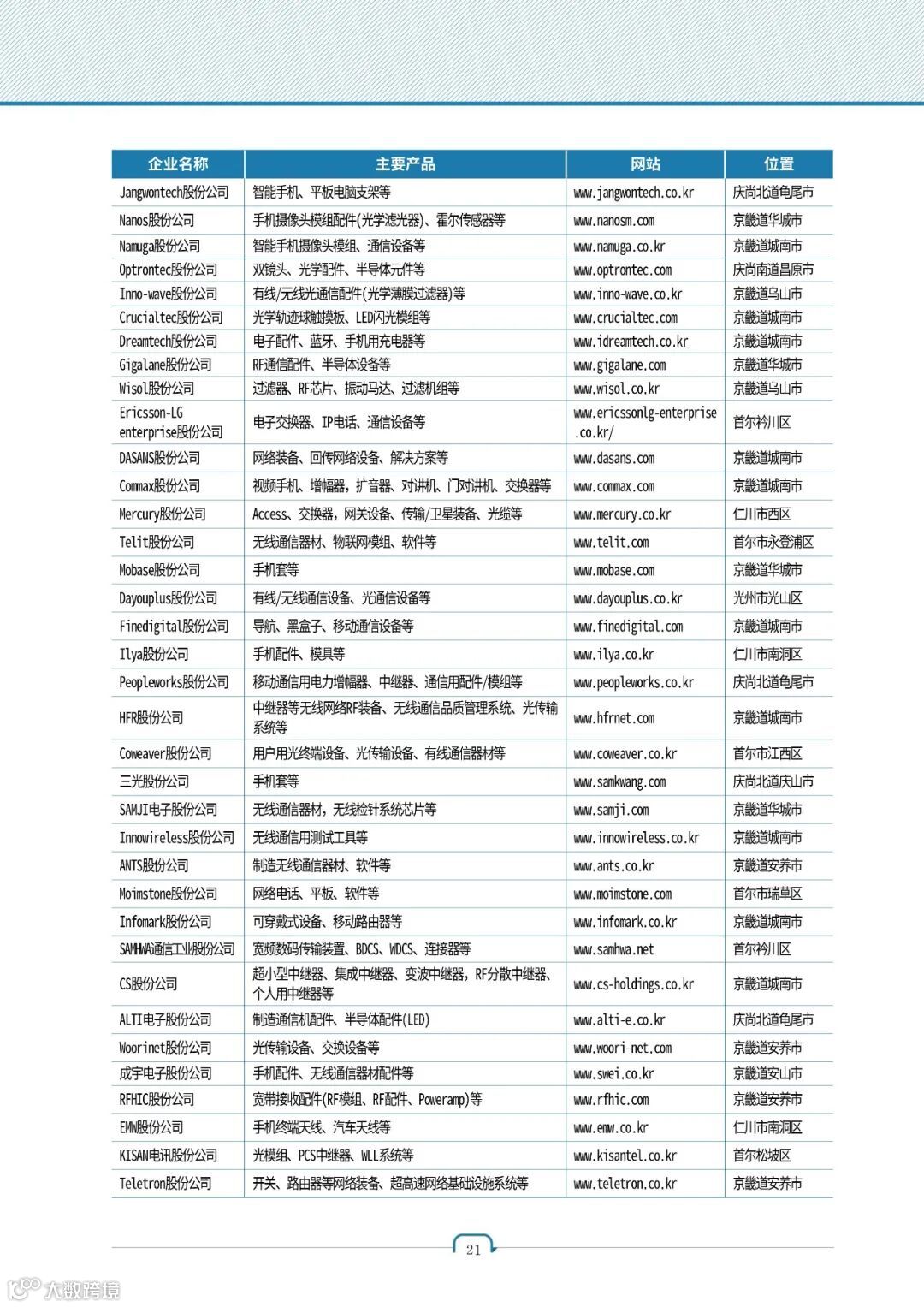 | 企业名称 | 主要产品 | 网站 | 位置 |
|---|---|---|---|
| Jangwontech股份公司 | 智能手机、平板电脑支架等 | www.jangwontech.co.kr | 庆尚北道龟尾市 |
| Nanos股份公司 | 手机摄像头模组配件(光学滤光器)、霍尔传感器等 | www.nanosm.com | 京畿道华城市 |
| Namuga股份公司 | 智能手机摄像头模组、通信设备等 | www.namuga.co.kr | 京畿道城南市 |
| Optrontec股份公司 | 双镜头、光学配件、半导体元件等 | www.optrontec.com | 庆尚南道昌原市 |
| Inno-wave股份公司 | 有线/无线光通信配件(光学薄膜过滤器)等 | www.inno-wave.co.kr | 京畿道乌山市 |
| Crucialtec股份公司 | 光学轨迹球触摸板、LED闪光模组等 | www.crucialtec.com | 京畿道城南市 |
| Dreamtech股份公司 | 电子配件、蓝牙、手机用充电器等 | www.idreamtech.co.kr | 京畿道城南市 |
| Gigalane股份公司 | RF通信配件、半导体设备等 | www.gigalane.com | 京畿道华城市 |
| Wisol股份公司 | 过滤器、RF芯片、振动马达、过滤机组等 | www.wisol.co.kr | 京畿道乌山市 |
| Ericsson-LG enterprise股份公司 | 电子交换器、IP电话、通信设备等 | www.ericssonlg-enterprise.co.kr/ | 首尔衿川区 |
| DASANS股份公司 | 网络装备、回传网络设备、解决方案等 | www.dasans.com | 京畿道城南市 |
| Commax股份公司 | 视频手机、增幅器，扩音器、对讲机、门对讲机、交换器等 | www.commax.com | 京畿道城南市 |
| Mercury股份公司 | Access、交换器，网关设备、传输/卫星装备、光缆等 | www.mercury.co.kr | 仁川市西区 |
| Telit股份公司 | 无线通信器材、物联网模组、软件等 | www.telit.com | 首尔市永登浦区 |
| Mobase股份公司 | 手机套等 | www.mobase.com | 京畿道华城市 |
| Dayouplus股份公司 | 有线/无线通信设备、光通信设备等 | www.dayouplus.co.kr | 光州市光山区 |
| Finedigital股份公司 | 导航、黑盒子、移动通信设备等 | www.finedigital.com | 京畿道城南市 |
| Ilya股份公司 | 手机配件、模具等 | www.ilya.co.kr | 仁川市南洞区 |
| Peopleworks股份公司 | 移动通信用电力增幅器、中继器、通信用配件/模组等 | www.peopleworks.co.kr | 庆尚北道龟尾市 |
| HFR股份公司 | 中继器等无线网络RF装备、无线通信品质管理系统、光传输系统等 | www.hfrnet.com | 京畿道城南市 |
| Coweaver股份公司 | 用户用光终端设备、光传输设备、有线通信器材等 | www.coweaver.co.kr | 首尔市江西区 |
| 三光股份公司 | 手机套等 | www.samkwang.com | 庆尚北道庆山市 |
| SAMJI电子股份公司 | 无线通信器材，无线检针系统芯片等 | www.samji.com | 京畿道华城市 |
| Innowireless股份公司 | 无线通信用测试工具等 | www.innowireless.co.kr | 京畿道城南市 |
| ANTS股份公司 | 制造无线通信器材、软件等 | www.ants.co.kr | 京畿道安养市 |
| Moimstone股份公司 | 网络电话、平板、软件等 | www.moimstone.com | 首尔市瑞草区 |
| Infomark股份公司 | 可穿戴式设备、移动路由器等 | www.infomark.co.kr | 京畿道城南市 |
| SAMHWA通信工业股份公司 | 宽频数码传输装置、BDCS、WDCS、连接器等 | www.samhwa.net | 首尔衿川区 |
| CS股份公司 | 超小型中继器、集成中继器、变波中继器，RF分散中继器、个人用中继器等 | www.cs-holdings.co.kr | 京畿道城南市 |
| ALTI电子股份公司 | 制造通信机配件、半导体配件(LED) | www.alti-e.co.kr | 庆尚北道龟尾市 |
| Woorinet股份公司 | 光传输设备、交换设备等 | www.woori-net.com | 京畿道安养市 |
| 成宇电子股份公司 | 手机配件、无线通信器材配件等 | www.swei.co.kr | 京畿道安山市 |
| RFHIC股份公司 | 宽带接收配件(RF模组、RF配件、Poweramp)等 | www.rfhic.com | 京畿道安养市 |
| EMW股份公司 | 手机终端天线、汽车天线等 | www.emw.co.kr | 仁川市南洞区 |
| KISAN电讯股份公司 | 光模组、PCS中继器、WLL系统等 | www.kisantel.co.kr | 首尔松坡区 |
| Teletron股份公司 | 开关、路由器等网络装备、超高速网络基础设施系统等 | www.teletron.co.kr | 京畿道安养市 |

21

大数跨境